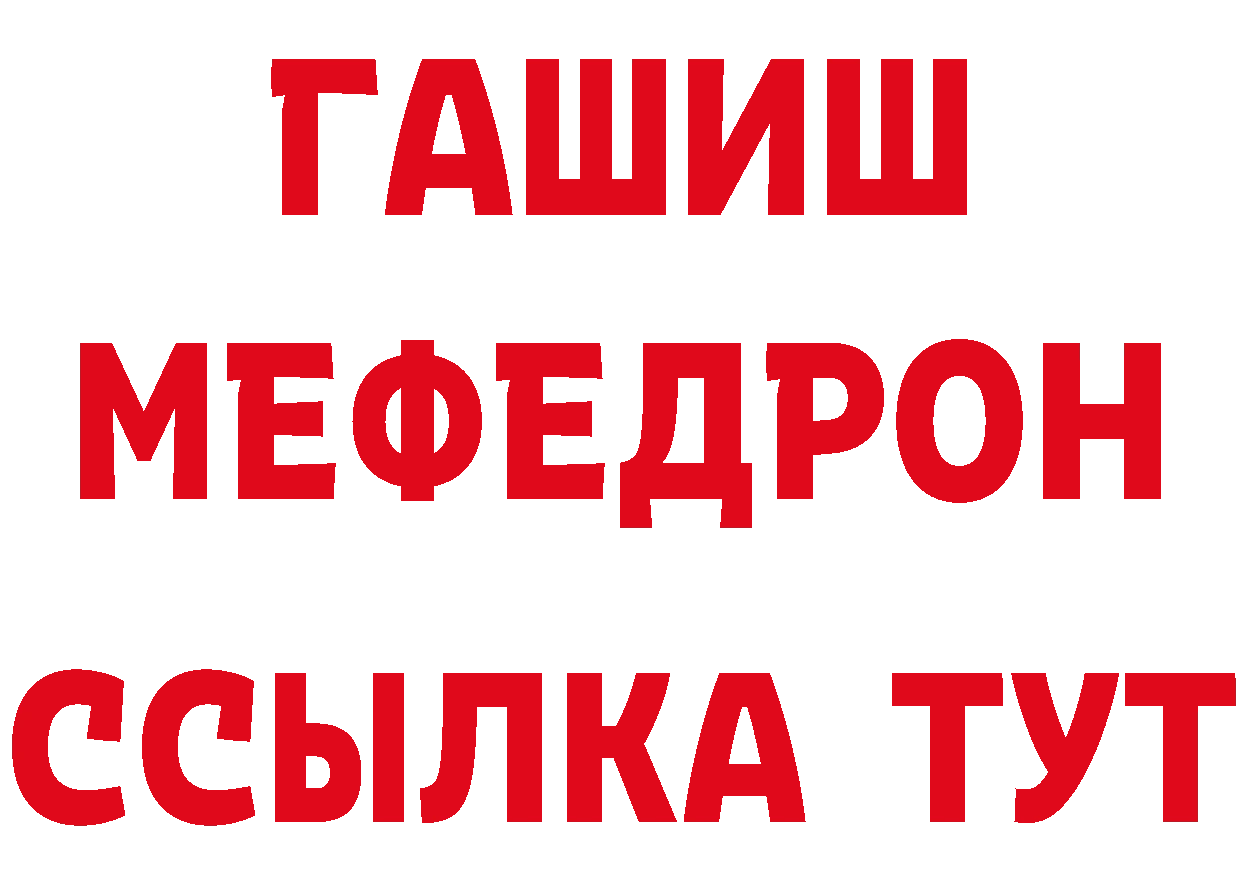 ГАШИШ
МЕФЕДРОН
ССЫЛКА ТУТ